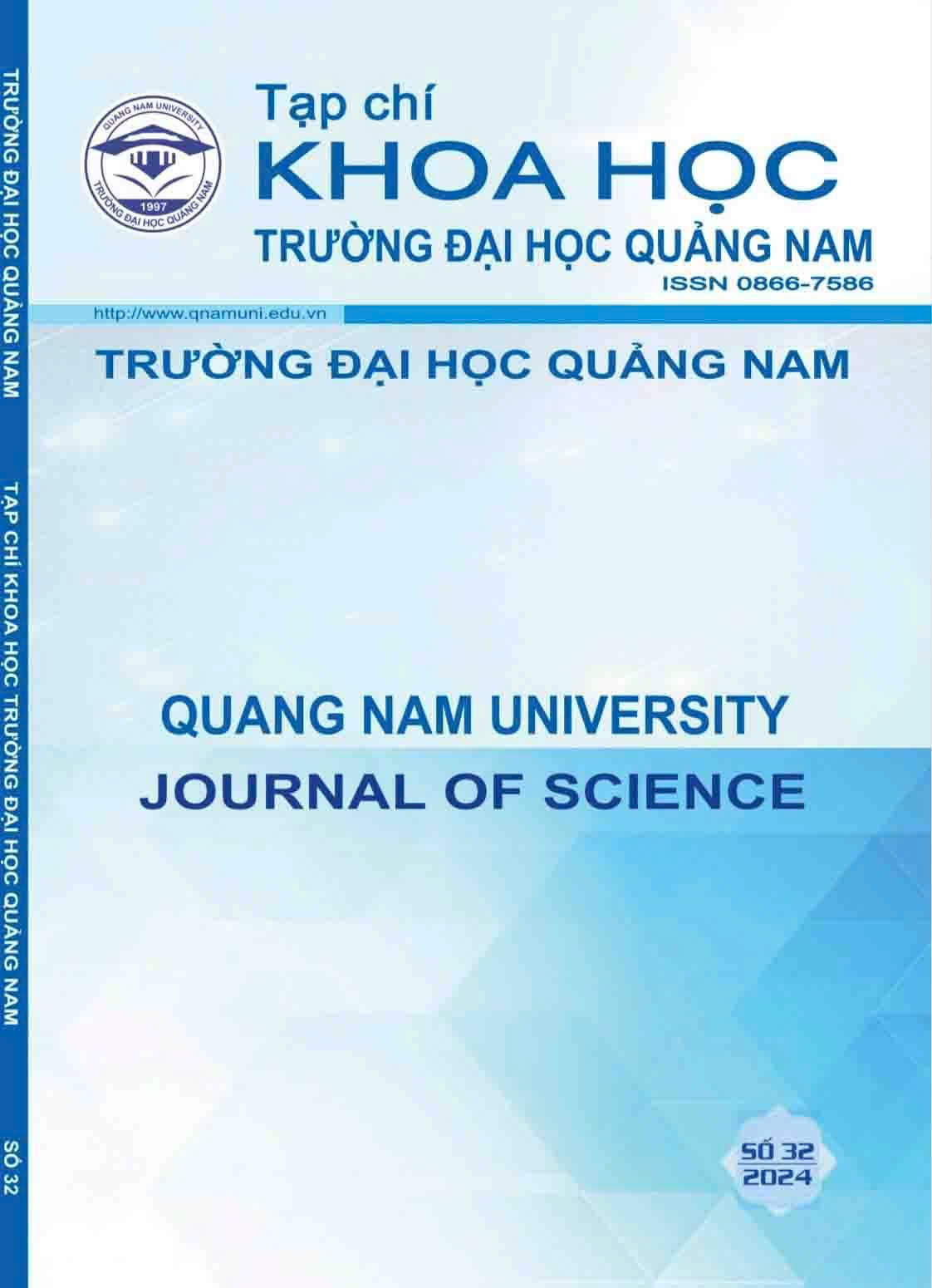 QUANG NAM UNIVERSITY
1997
TRƯỜNG ĐẠI HỌC QUẢNG NAM

Tạp chí
KHOA HỌC
TRƯỜNG ĐẠI HỌC QUẢNG NAM
ISSN 0866-7586

http://www.qnamuni.edu.vn

TRƯỜNG ĐẠI HỌC QUẢNG NAM

QUANG NAM UNIVERSITY
JOURNAL OF SCIENCE

SỐ 32
2024

TRƯỜNG ĐẠI HỌC QUẢNG NAM TẠP CHÍ KHOA HỌC TRƯỜNG ĐẠI HỌC QUẢNG NAM SỐ 32